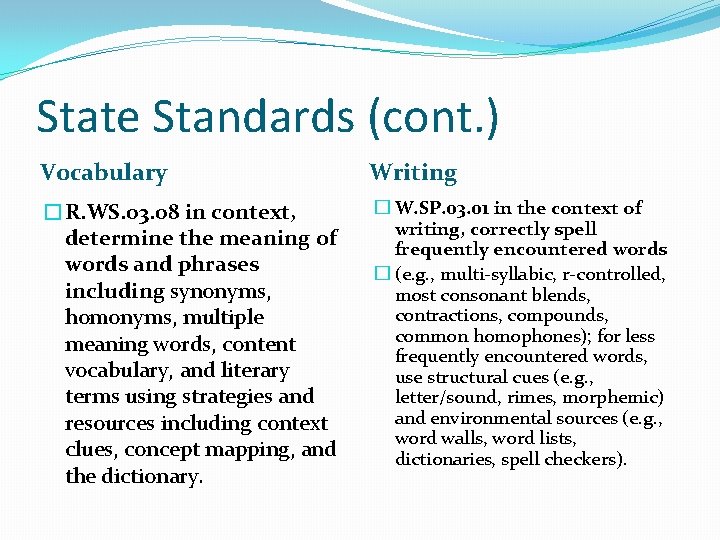 State Standards (cont.)

Vocabulary

R.WS.03.08 in context, determine the meaning of words and phrases including synonyms, homonyms, multiple meaning words, content vocabulary, and literary terms using strategies and resources including context clues, concept mapping, and the dictionary.

Writing

W.SP.03.01 in the context of writing, correctly spell frequently encountered words

(e.g., multi-syllabic, r-controlled, most consonant blends, contractions, compounds, common homophones); for less frequently encountered words, use structural cues (e.g., letter/sound, rimes, morphemic) and environmental sources (e.g., word walls, word lists, dictionaries, spell checkers).